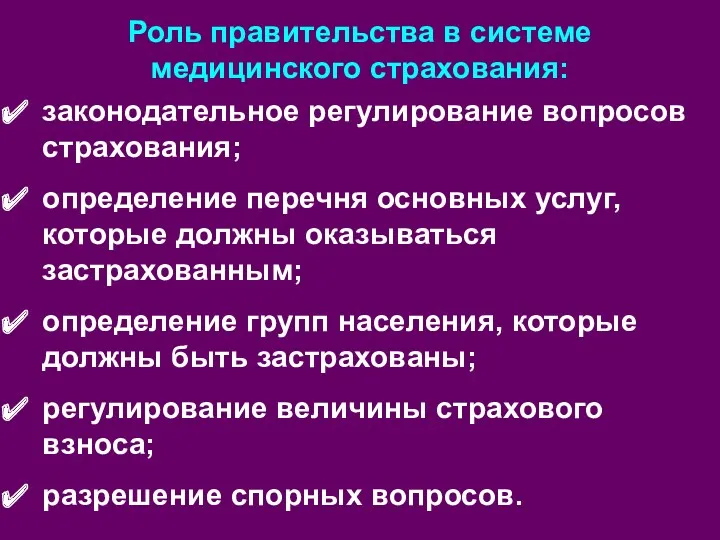 Роль правительства в системе медицинского страхования:

✔ законодательное регулирование вопросов страхования;

✔ определение перечня основных услуг, которые должны оказываться застрахованным;

✔ определение групп населения, которые должны быть застрахованы;

✔ регулирование величины страхового взноса;

✔ разрешение спорных вопросов.